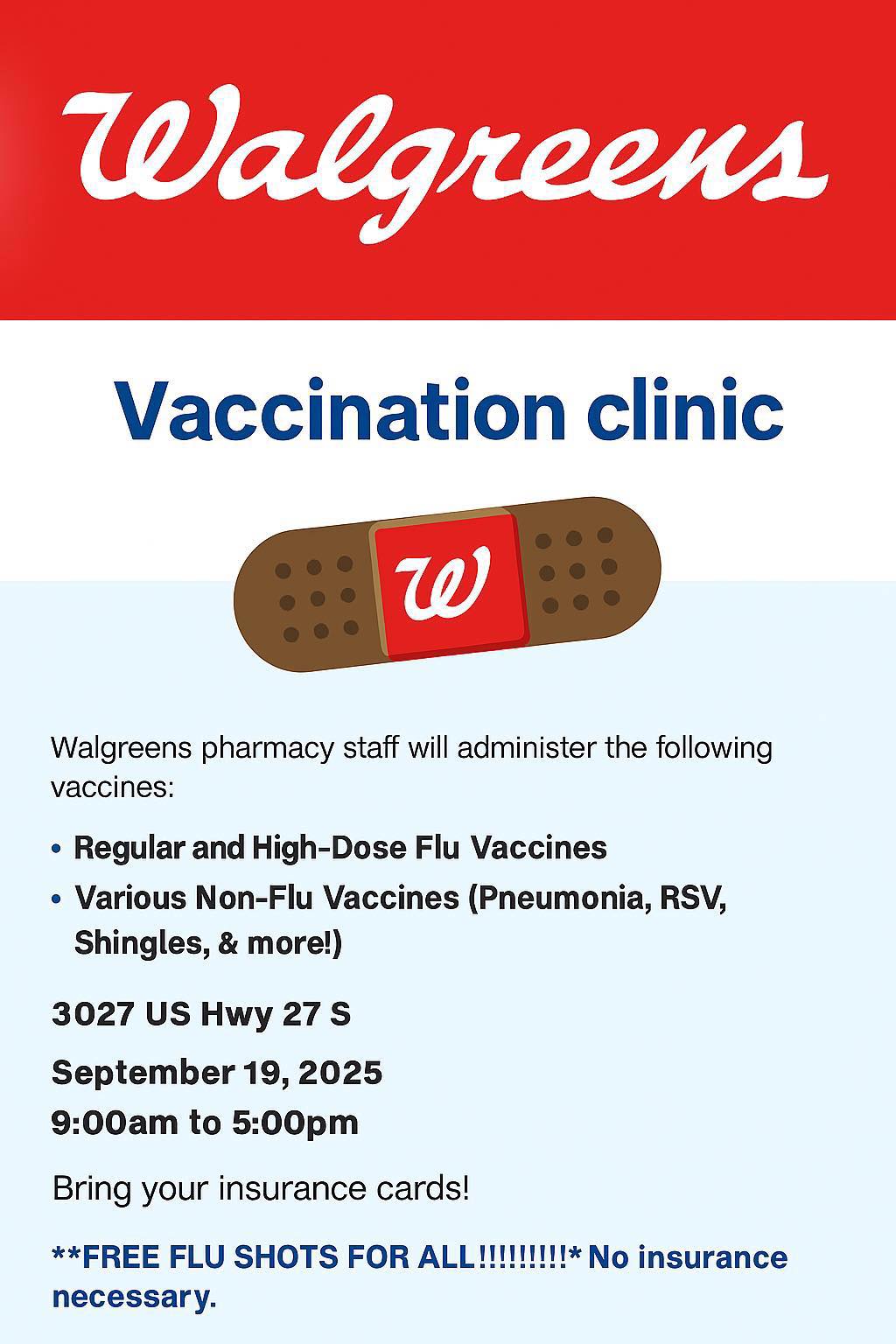 Walgreens

Vaccination clinic

W

Walgreens pharmacy staff will administer the following vaccines:

• Regular and High-Dose Flu Vaccines
• Various Non-Flu Vaccines (Pneumonia, RSV, Shingles, & more!)

3027 US Hwy 27 S

September 19, 2025
9:00am to 5:00pm

Bring your insurance cards!

**FREE FLU SHOTS FOR ALL!!!!!!!!!* No insurance necessary.